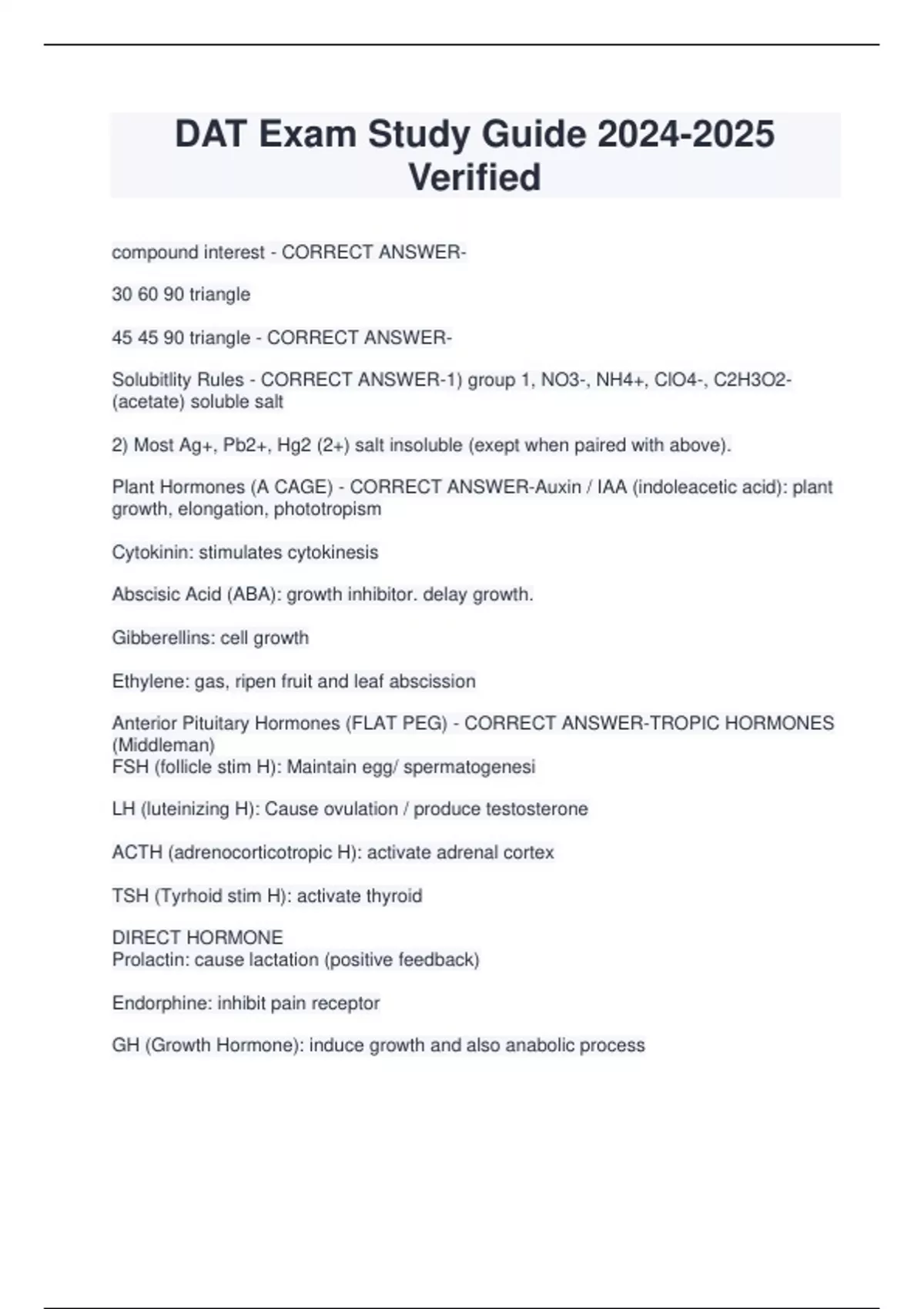 DAT Exam Study Guide 2024-2025 Verified

compound interest - CORRECT ANSWER-

30 60 90 triangle

45 45 90 triangle - CORRECT ANSWER-

Solubitlity Rules - CORRECT ANSWER-1) group 1, NO3-, NH4+, ClO4-, C2H3O2- (acetate) soluble salt

2) Most Ag+, Pb2+, Hg2 (2+) salt insoluble (exept when paired with above).

Plant Hormones (A CAGE) - CORRECT ANSWER-Auxin / IAA (indoleacetic acid): plant growth, elongation, phototropism

Cytokinin: stimulates cytokinesis

Abscisic Acid (ABA): growth inhibitor. delay growth.

Gibberellins: cell growth

Ethylene: gas, ripen fruit and leaf abscission

Anterior Pituitary Hormones (FLAT PEG) - CORRECT ANSWER-TROPIC HORMONES (Middleman)
FSH (follicle stim H): Maintain egg/ spermatogenesi

LH (luteinizing H): Cause ovulation / produce testosterone

ACTH (adrenocorticotropic H): activate adrenal cortex

TSH (Tyrhoid stim H): activate thyroid

DIRECT HORMONE
Prolactin: cause lactation (positive feedback)

Endorphine: inhibit pain receptor

GH (Growth Hormone): induce growth and also anabolic process